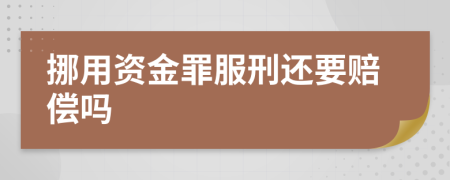 挪用资金罪服刑还要赔偿吗